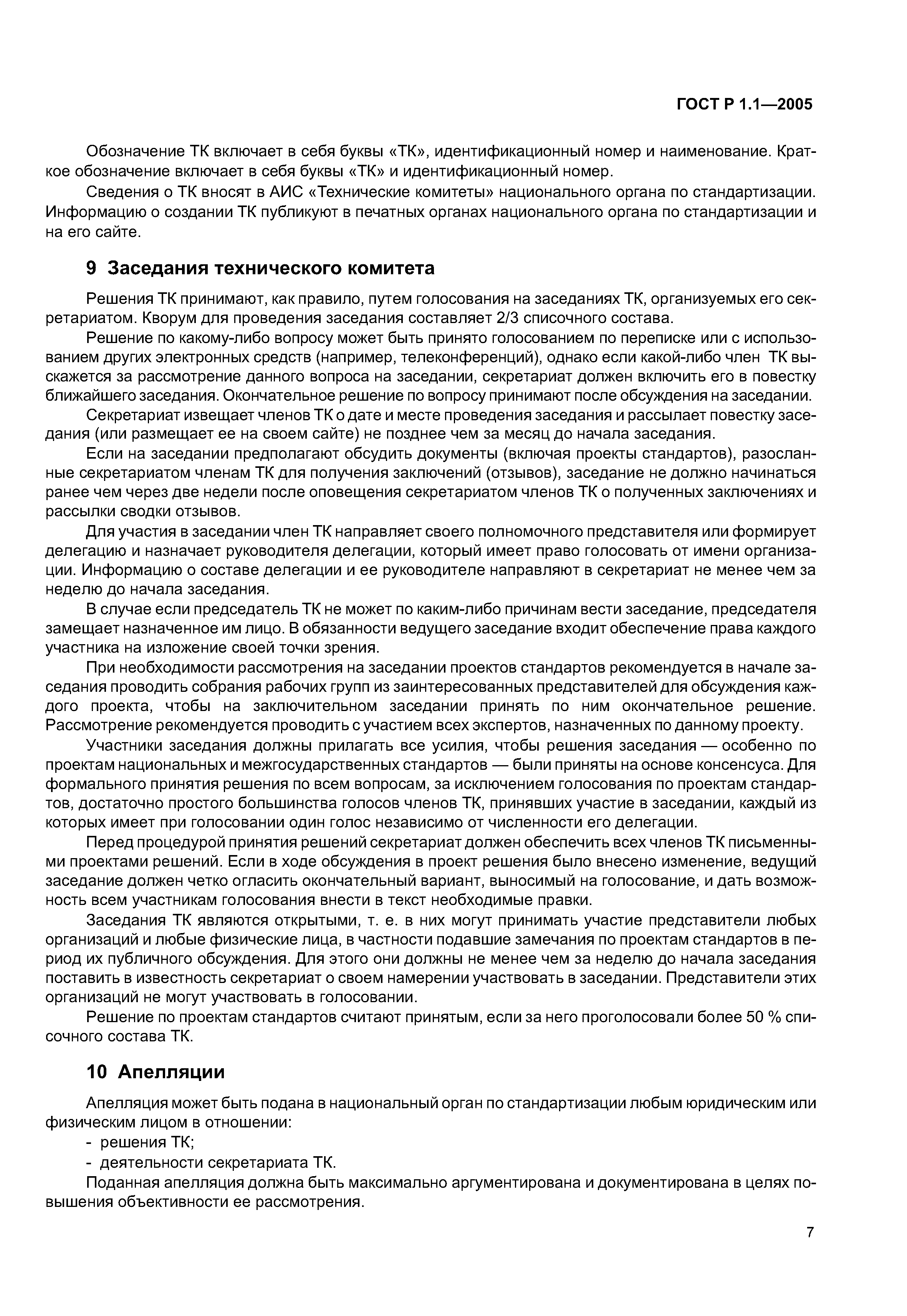 ГОСТ Р 1.1—2005

Обозначение ТК включает в себя буквы «ТК», идентификационный номер и наименование. Краткое обозначение включает в себя буквы «ТК» и идентификационный номер.

Сведения о ТК вносят в АИС «Технические комитеты» национального органа по стандартизации. Информацию о создании ТК публикуют в печатных органах национального органа по стандартизации и на его сайте.

9 Заседания технического комитета

Решения ТК принимают, как правило, путем голосования на заседаниях ТК, организуемых его секретариатом. Кворум для проведения заседания составляет 2/3 списочного состава.

Решение по какому-либо вопросу может быть принято голосованием по переписке или с использованием других электронных средств (например, телеконференций), однако если какой-либо член ТК выскажется за рассмотрение данного вопроса на заседании, секретариат должен включить его в повестку ближайшего заседания. Окончательное решение по вопросу принимают после обсуждения на заседании.

Секретариат извещает членов ТК о дате и месте проведения заседания и рассылает повестку заседания (или размещает ее на своем сайте) не позднее чем за месяц до начала заседания.

Если на заседании предполагают обсудить документы (включая проекты стандартов), разосланные секретариатом членам ТК для получения заключений (отзывов), заседание не должно начинаться ранее чем через две недели после оповещения секретариатом членов ТК о полученных заключениях и рассылки сводки отзывов.

Для участия в заседании член ТК направляет своего полномочного представителя или формирует делегацию и назначает руководителя делегации, который имеет право голосовать от имени организации. Информацию о составе делегации и ее руководителе направляют в секретариат не менее чем за неделю до начала заседания.

В случае если председатель ТК не может по каким-либо причинам вести заседание, председателя замещает назначенное им лицо. В обязанности ведущего заседание входит обеспечение права каждого участника на изложение своей точки зрения.

При необходимости рассмотрения на заседании проектов стандартов рекомендуется в начале заседания проводить собрания рабочих групп из заинтересованных представителей для обсуждения каждого проекта, чтобы на заключительном заседании принять по ним окончательное решение. Рассмотрение рекомендуется проводить с участием всех экспертов, назначенных по данному проекту.

Участники заседания должны прилагать все усилия, чтобы решения заседания — особенно по проектам национальных и межгосударственных стандартов — были приняты на основе консенсуса. Для формального принятия решения по всем вопросам, за исключением голосования по проектам стандартов, достаточно простого большинства голосов членов ТК, принявших участие в заседании, каждый из которых имеет при голосовании один голос независимо от численности его делегации.

Перед процедурой принятия решений секретариат должен обеспечить всех членов ТК письменными проектами решений. Если в ходе обсуждения в проект решения было внесено изменение, ведущий заседание должен четко огласить окончательный вариант, выносимый на голосование, и дать возможность всем участникам голосования внести в текст необходимые правки.

Заседания ТК являются открытыми, т. е. в них могут принимать участие представители любых организаций и любые физические лица, в частности подавшие замечания по проектам стандартов в период их публичного обсуждения. Для этого они должны не менее чем за неделю до начала заседания поставить в известность секретариат о своем намерении участвовать в заседании. Представители этих организаций не могут участвовать в голосовании.

Решение по проектам стандартов считают принятым, если за него проголосовали более 50 % списочного состава ТК.

10 Апелляции

Апелляция может быть подана в национальный орган по стандартизации любым юридическим или физическим лицом в отношении:
- решения ТК;
- деятельности секретариата ТК.

Поданная апелляция должна быть максимально аргументирована и документирована в целях повышения объективности ее рассмотрения.

7